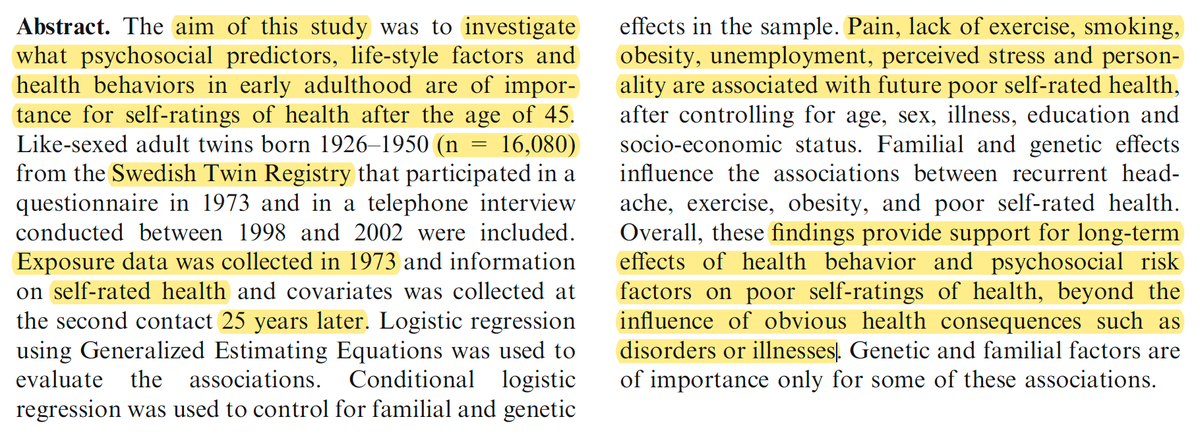 **Abstract.** The aim of this study was to investigate what psychosocial predictors, life-style factors and health behaviors in early adulthood are of importance for self-ratings of health after the age of 45. Like-sexed adult twins born 1926–1950 (n = 16,080) from the Swedish Twin Registry that participated in a questionnaire in 1973 and in a telephone interview conducted between 1998 and 2002 were included. Exposure data was collected in 1973 and information on self-rated health and covariates was collected at the second contact 25 years later. Logistic regression using Generalized Estimating Equations was used to evaluate the associations. Conditional logistic regression was used to control for familial and genetic effects in the sample. Pain, lack of exercise, smoking, obesity, unemployment, perceived stress and personality are associated with future poor self-rated health, after controlling for age, sex, illness, education and socio-economic status. Familial and genetic effects influence the associations between recurrent headache, exercise, obesity, and poor self-rated health. Overall, these findings provide support for long-term effects of health behavior and psychosocial risk factors on poor self-ratings of health, beyond the influence of obvious health consequences such as disorders or illnesses. Genetic and familial factors are of importance only for some of these associations.